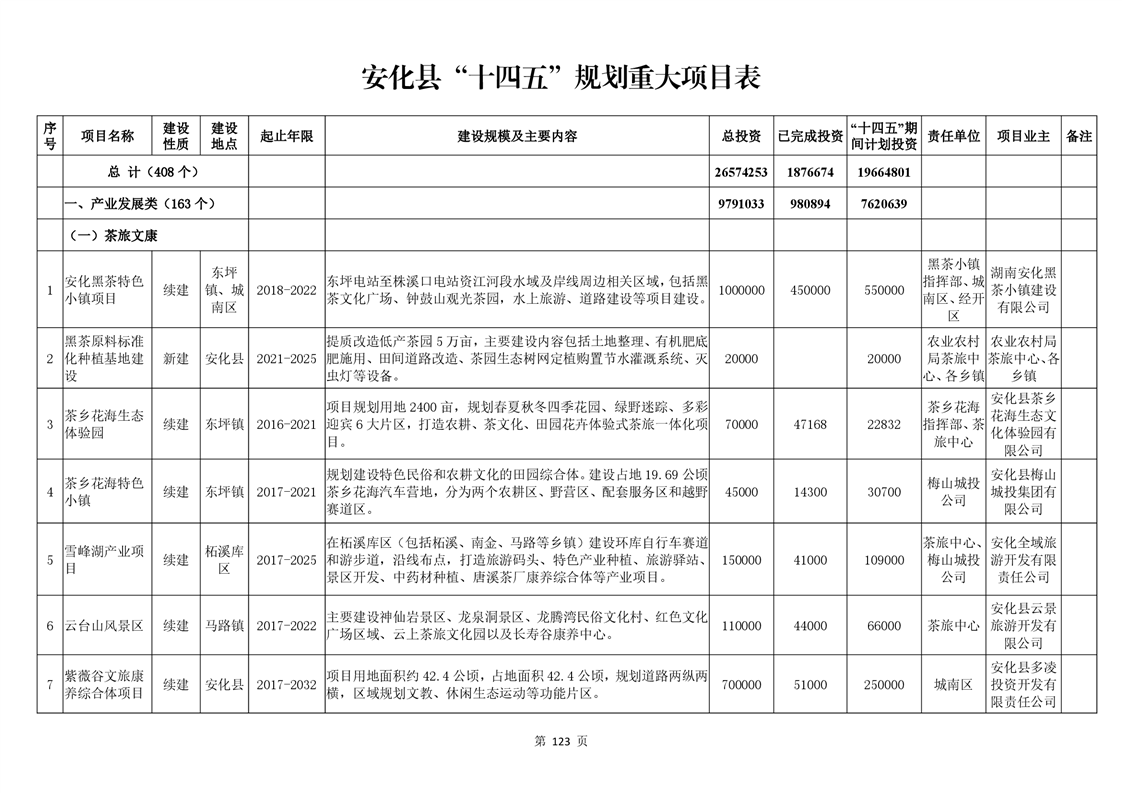 安化县“十四五”规划重大项目表

| 序号 | 项目名称 | 建设性质 | 建设地点 | 起止年限 | 建设规模及主要内容 | 总投资 | 已完成投资 | “十四五”期间计划投资 | 责任单位 | 项目业主 | 备注 |
|---|---|---|---|---|---|---|---|---|---|---|---|
| | 总 计（408 个） | | | | | 26574253 | 1876674 | 19664801 | | | |
| | 一、产业发展类（163 个） | | | | | 9791033 | 980894 | 7620639 | | | |
| | （一）茶旅文康 | | | | | | | | | | |
| 1 | 安化黑茶特色小镇项目 | 续建 | 东坪镇、城南区 | 2018-2022 | 东坪电站至株溪口电站资江河段水域及岸线周边相关区域，包括黑茶文化广场、钟鼓山观光茶园，水上旅游、道路建设等项目建设。 | 1000000 | 450000 | 550000 | 黑茶小镇指挥部、城南区、经开区 | 湖南安化黑茶小镇建设有限公司 | |
| 2 | 黑茶原料标准化种植基地建设 | 新建 | 安化县 | 2021-2025 | 提质改造低产茶园 5 万亩，主要建设内容包括土地整理、有机肥底肥施用、田间道路改造、茶园生态树网定植购置节水灌溉系统、灭虫灯等设备。 | 20000 | | 20000 | 农业农村局茶旅中心、各乡镇 | 农业农村局茶旅中心、各乡镇 | |
| 3 | 茶乡花海生态体验园 | 续建 | 东坪镇 | 2016-2021 | 项目规划用地 2400 亩，规划春夏秋冬四季花园、绿野迷踪、多彩迎宾 6 大片区，打造农耕、茶文化、田园花卉体验式茶旅一体化项目。 | 70000 | 47168 | 22832 | 茶乡花海指挥部、茶旅中心 | 安化县茶乡花海生态文化体验园有限公司 | |
| 4 | 茶乡花海特色小镇 | 续建 | 东坪镇 | 2017-2021 | 规划建设特色民俗和农耕文化的田园综合体。建设占地 19.69 公顷茶乡花海汽车营地，分为两个农耕区、野营区、配套服务区和越野赛道区。 | 45000 | 14300 | 30700 | 梅山城投公司 | 安化县梅山城投集团有限公司 | |
| 5 | 雪峰湖产业项目 | 续建 | 柘溪库区 | 2017-2025 | 在柘溪库区（包括柘溪、南金、马路等乡镇）建设环库自行车赛道和游步道，沿线布点，打造旅游码头、特色产业种植、旅游驿站、景区开发、中药材种植、唐溪茶厂康养综合体等产业项目。 | 150000 | 41000 | 109000 | 茶旅中心、梅山城投公司 | 安化全域旅游开发有限责任公司 | |
| 6 | 云台山风景区 | 续建 | 马路镇 | 2017-2022 | 主要建设神仙岩景区、龙泉洞景区、龙腾湾民俗文化村、红色文化广场区域、云上茶旅文化园以及长寿谷康养中心。 | 110000 | 44000 | 66000 | 茶旅中心 | 安化县云景旅游开发有限公司 | |
| 7 | 紫薇谷文旅康养综合体项目 | 续建 | 安化县 | 2017-2032 | 项目用地面积约 42.4 公顷，占地面积 42.4 公顷，规划道路两纵两横，区域规划文教、休闲生态运动等功能片区。 | 700000 | 51000 | 250000 | 城南区 | 安化县多凌投资开发有限责任公司 | |

第 123 页